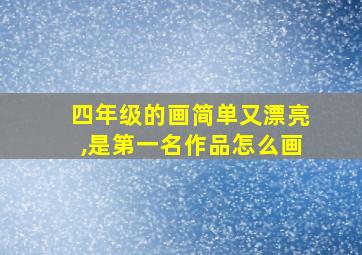 四年级的画简单又漂亮,是第一名作品怎么画